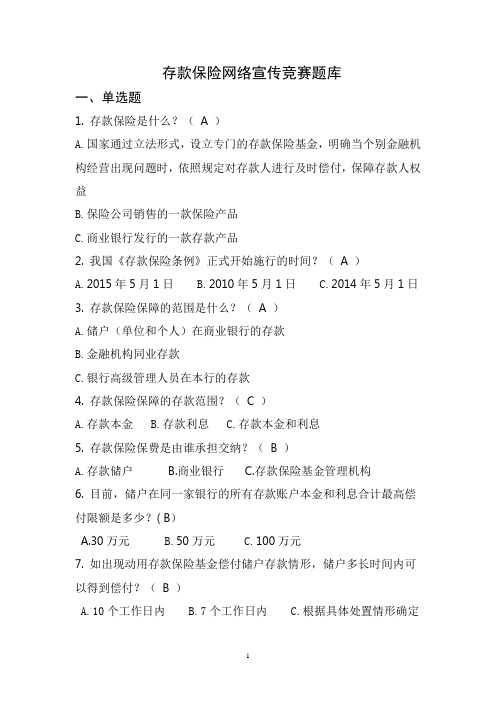 存款保险网络宣传竞赛题库

一、单选题

1. 存款保险是什么？（ A ）

A. 国家通过立法形式，设立专门的存款保险基金，明确当个别金融机构经营出现问题时，依照规定对存款人进行及时偿付，保障存款人权益

B. 保险公司销售的一款保险产品

C. 商业银行发行的一款存款产品

2. 我国《存款保险条例》正式开始施行的时间？（ A ）

A. 2015 年 5 月 1 日　　B. 2010 年 5 月 1 日　　C. 2014 年 5 月 1 日

3. 存款保险保障的范围是什么？（ A ）

A. 储户（单位和个人）在商业银行的存款

B. 金融机构同业存款

C. 银行高级管理人员在本行的存款

4. 存款保险保障的存款范围？（ C ）

A. 存款本金　B. 存款利息　C. 存款本金和利息

5. 存款保险保费是由谁承担交纳？（ B ）

A. 存款储户　　B.商业银行　　C.存款保险基金管理机构

6. 目前，储户在同一家银行的所有存款账户本金和利息合计最高偿付限额是多少？( B)

A.30 万元　　B. 50 万元　　C. 100 万元

7. 如出现动用存款保险基金偿付储户存款情形，储户多长时间内可以得到偿付？（ B ）

A. 10 个工作日内　　B. 7 个工作日内　　C. 根据具体处置情形确定

1